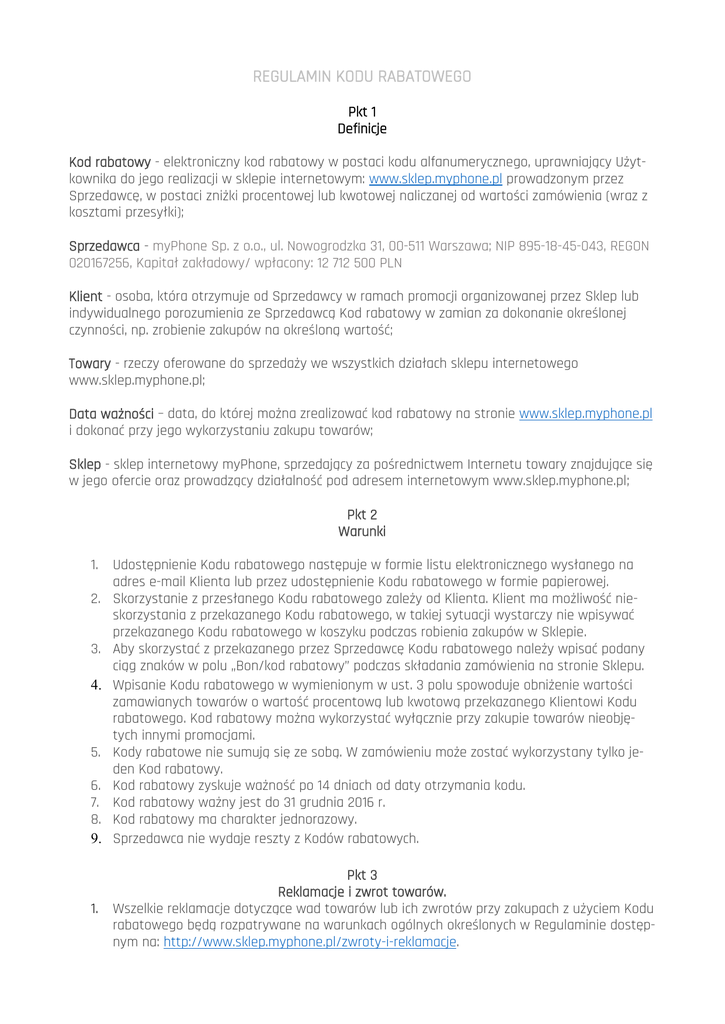 REGULAMIN KODU RABATOWEGO

Pkt 1
Definicje

Kod rabatowy - elektroniczny kod rabatowy w postaci kodu alfanumerycznego, uprawniający Użytkownika do jego realizacji w sklepie internetowym: www.sklep.myphone.pl prowadzonym przez Sprzedawcę, w postaci zniżki procentowej lub kwotowej naliczanej od wartości zamówienia (wraz z kosztami przesyłki);

Sprzedawca - myPhone Sp. z o.o., ul. Nowogrodzka 31, 00-511 Warszawa; NIP 895-18-45-043, REGON 020167256, Kapitał zakładowy/ wpłacony: 12 712 500 PLN

Klient - osoba, która otrzymuje od Sprzedawcy w ramach promocji organizowanej przez Sklep lub indywidualnego porozumienia ze Sprzedawcą Kod rabatowy w zamian za dokonanie określonej czynności, np. zrobienie zakupów na określoną wartość;

Towary - rzeczy oferowane do sprzedaży we wszystkich działach sklepu internetowego www.sklep.myphone.pl;

Data ważności – data, do której można zrealizować kod rabatowy na stronie www.sklep.myphone.pl i dokonać przy jego wykorzystaniu zakupu towarów;

Sklep - sklep internetowy myPhone, sprzedający za pośrednictwem Internetu towary znajdujące się w jego ofercie oraz prowadzący działalność pod adresem internetowym www.sklep.myphone.pl;

Pkt 2
Warunki

1. Udostępnienie Kodu rabatowego następuje w formie listu elektronicznego wysłanego na adres e-mail Klienta lub przez udostępnienie Kodu rabatowego w formie papierowej.
2. Skorzystanie z przesłanego Kodu rabatowego zależy od Klienta. Klient ma możliwość nieskorzystania z przekazanego Kodu rabatowego, w takiej sytuacji wystarczy nie wpisywać przekazanego Kodu rabatowego w koszyku podczas robienia zakupów w Sklepie.
3. Aby skorzystać z przekazanego przez Sprzedawcę Kodu rabatowego należy wpisać podany ciąg znaków w polu „Bon/kod rabatowy" podczas składania zamówienia na stronie Sklepu.
4. Wpisanie Kodu rabatowego w wymienionym w ust. 3 polu spowoduje obniżenie wartości zamawianych towarów o wartość procentową lub kwotową przekazanego Klientowi Kodu rabatowego. Kod rabatowy można wykorzystać wyłącznie przy zakupie towarów nieobjętych innymi promocjami.
5. Kody rabatowe nie sumują się ze sobą. W zamówieniu może zostać wykorzystany tylko jeden Kod rabatowy.
6. Kod rabatowy zyskuje ważność po 14 dniach od daty otrzymania kodu.
7. Kod rabatowy ważny jest do 31 grudnia 2016 r.
8. Kod rabatowy ma charakter jednorazowy.
9. Sprzedawca nie wydaje reszty z Kodów rabatowych.

Pkt 3
Reklamacje i zwrot towarów.

1. Wszelkie reklamacje dotyczące wad towarów lub ich zwrotów przy zakupach z użyciem Kodu rabatowego będą rozpatrywane na warunkach ogólnych określonych w Regulaminie dostępnym na: http://www.sklep.myphone.pl/zwroty-i-reklamacje.